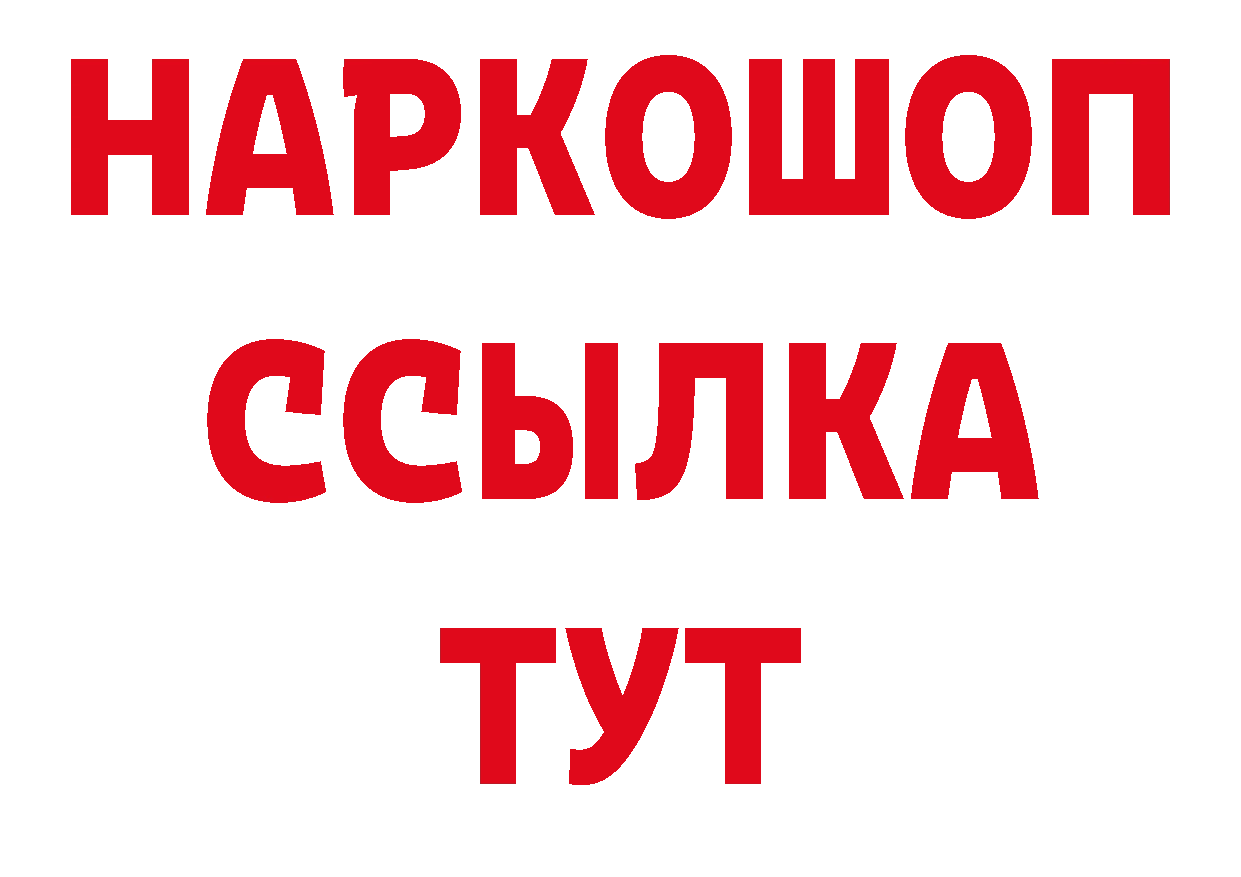 НАРКОШОП
ССЫЛКА
ТУТ